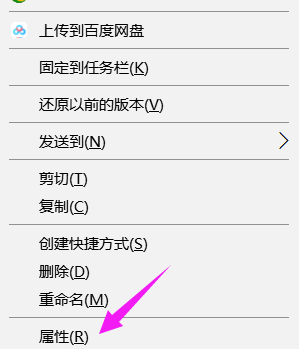 上传到百度网盘

固定到任务栏(K)

还原以前的版本(V)

发送到(N)

剪切(T)
复制(C)

创建快捷方式(S)
删除(D)
重命名(M)

属性(R)